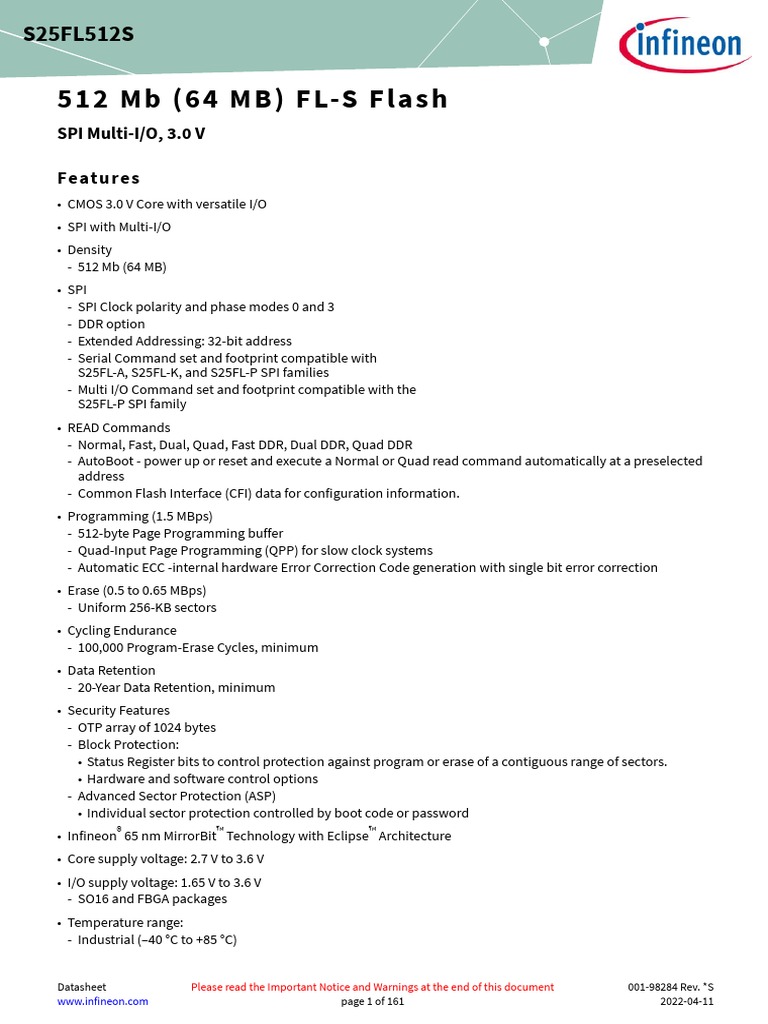 S25FL512S

infineon

512 Mb (64 MB) FL-S Flash

SPI Multi-I/O, 3.0 V

Features

• CMOS 3.0 V Core with versatile I/O

• SPI with Multi-I/O

• Density
- 512 Mb (64 MB)

• SPI
- SPI Clock polarity and phase modes 0 and 3
- DDR option
- Extended Addressing: 32-bit address
- Serial Command set and footprint compatible with S25FL-A, S25FL-K, and S25FL-P SPI families
- Multi I/O Command set and footprint compatible with the S25FL-P SPI family

• READ Commands
- Normal, Fast, Dual, Quad, Fast DDR, Dual DDR, Quad DDR
- AutoBoot - power up or reset and execute a Normal or Quad read command automatically at a preselected address
- Common Flash Interface (CFI) data for configuration information.

• Programming (1.5 MBps)
- 512-byte Page Programming buffer
- Quad-Input Page Programming (QPP) for slow clock systems
- Automatic ECC -internal hardware Error Correction Code generation with single bit error correction

• Erase (0.5 to 0.65 MBps)
- Uniform 256-KB sectors

• Cycling Endurance
- 100,000 Program-Erase Cycles, minimum

• Data Retention
- 20-Year Data Retention, minimum

• Security Features
- OTP array of 1024 bytes
- Block Protection:
• Status Register bits to control protection against program or erase of a contiguous range of sectors.
• Hardware and software control options
- Advanced Sector Protection (ASP)
• Individual sector protection controlled by boot code or password

• Infineon® 65 nm MirrorBit™ Technology with Eclipse™ Architecture

• Core supply voltage: 2.7 V to 3.6 V

• I/O supply voltage: 1.65 V to 3.6 V
- SO16 and FBGA packages

• Temperature range:
- Industrial (–40 °C to +85 °C)

Datasheet
www.infineon.com

Please read the Important Notice and Warnings at the end of this document
page 1 of 161

001-98284 Rev. *S
2022-04-11